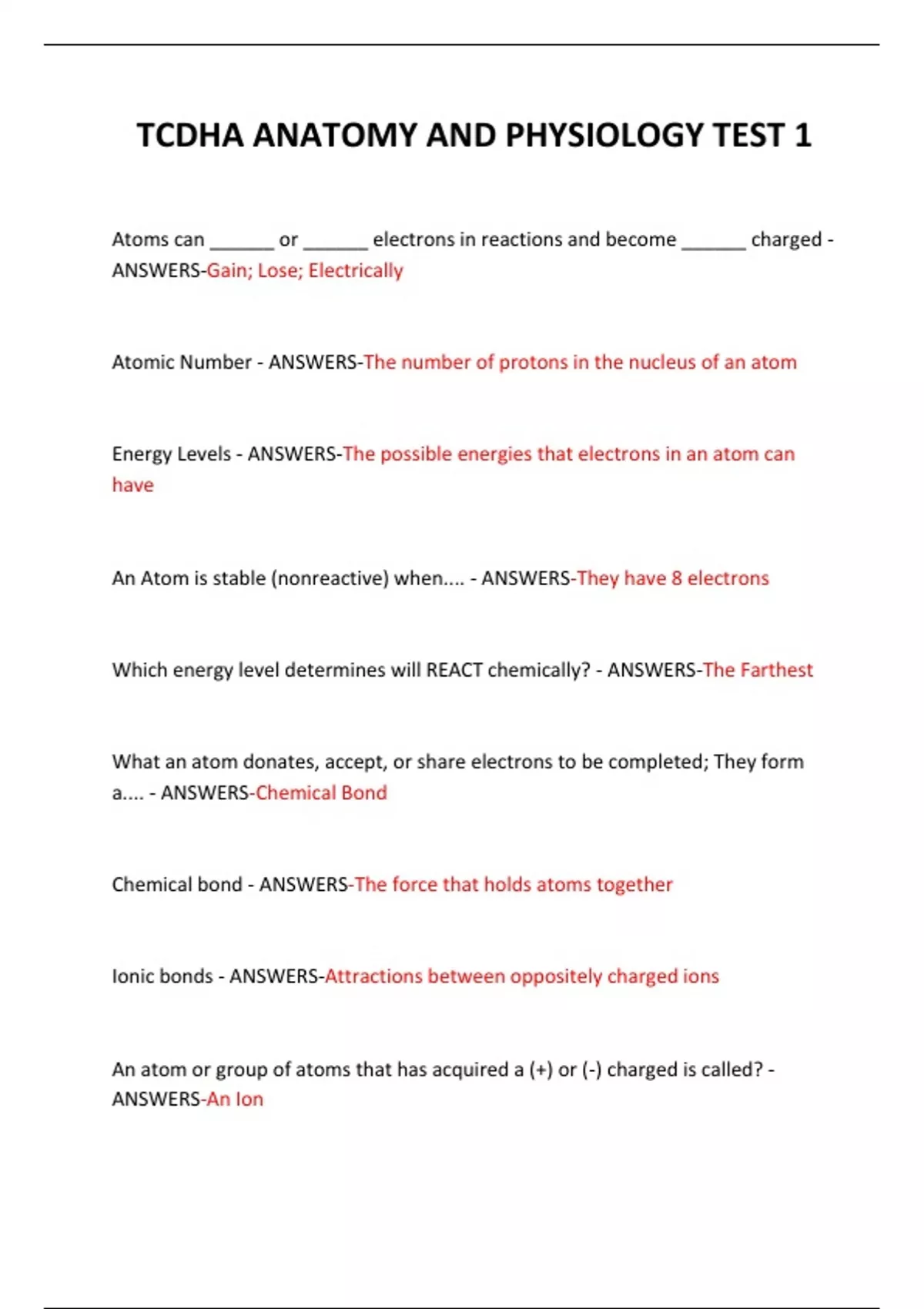 TCDHA ANATOMY AND PHYSIOLOGY TEST 1

Atoms can ______ or ______ electrons in reactions and become ______ charged - ANSWERS-Gain; Lose; Electrically

Atomic Number - ANSWERS-The number of protons in the nucleus of an atom

Energy Levels - ANSWERS-The possible energies that electrons in an atom can have

An Atom is stable (nonreactive) when.... - ANSWERS-They have 8 electrons

Which energy level determines will REACT chemically? - ANSWERS-The Farthest

What an atom donates, accept, or share electrons to be completed; They form a.... - ANSWERS-Chemical Bond

Chemical bond - ANSWERS-The force that holds atoms together

Ionic bonds - ANSWERS-Attractions between oppositely charged ions

An atom or group of atoms that has acquired a (+) or (-) charged is called? - ANSWERS-An Ion